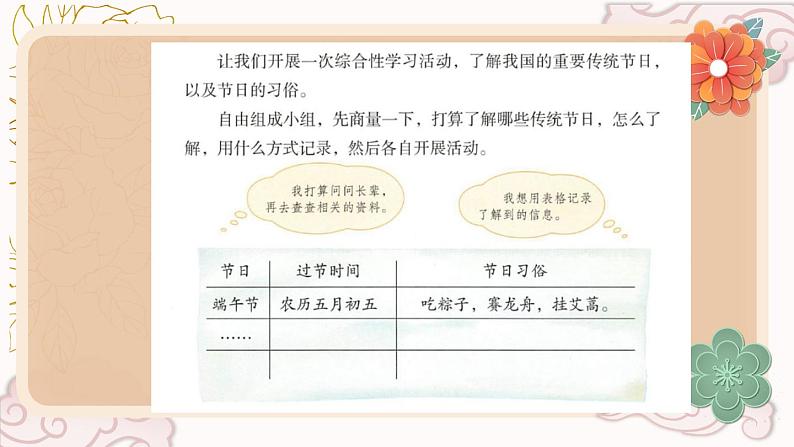 让我们开展一次综合性学习活动，了解我国的重要传统节日，以及节日的习俗。

自由组成小组，先商量一下，打算了解哪些传统节日，怎么了解，用什么方式记录，然后各自开展活动。

我打算问问长辈，再去查查相关的资料。

我想用表格记录了解到的信息。

| 节日 | 过节时间 | 节日习俗 |
|---|---|---|
| 端午节 | 农历五月初五 | 吃粽子，赛龙舟，挂艾蒿。 |
| …… | | |
| | | |